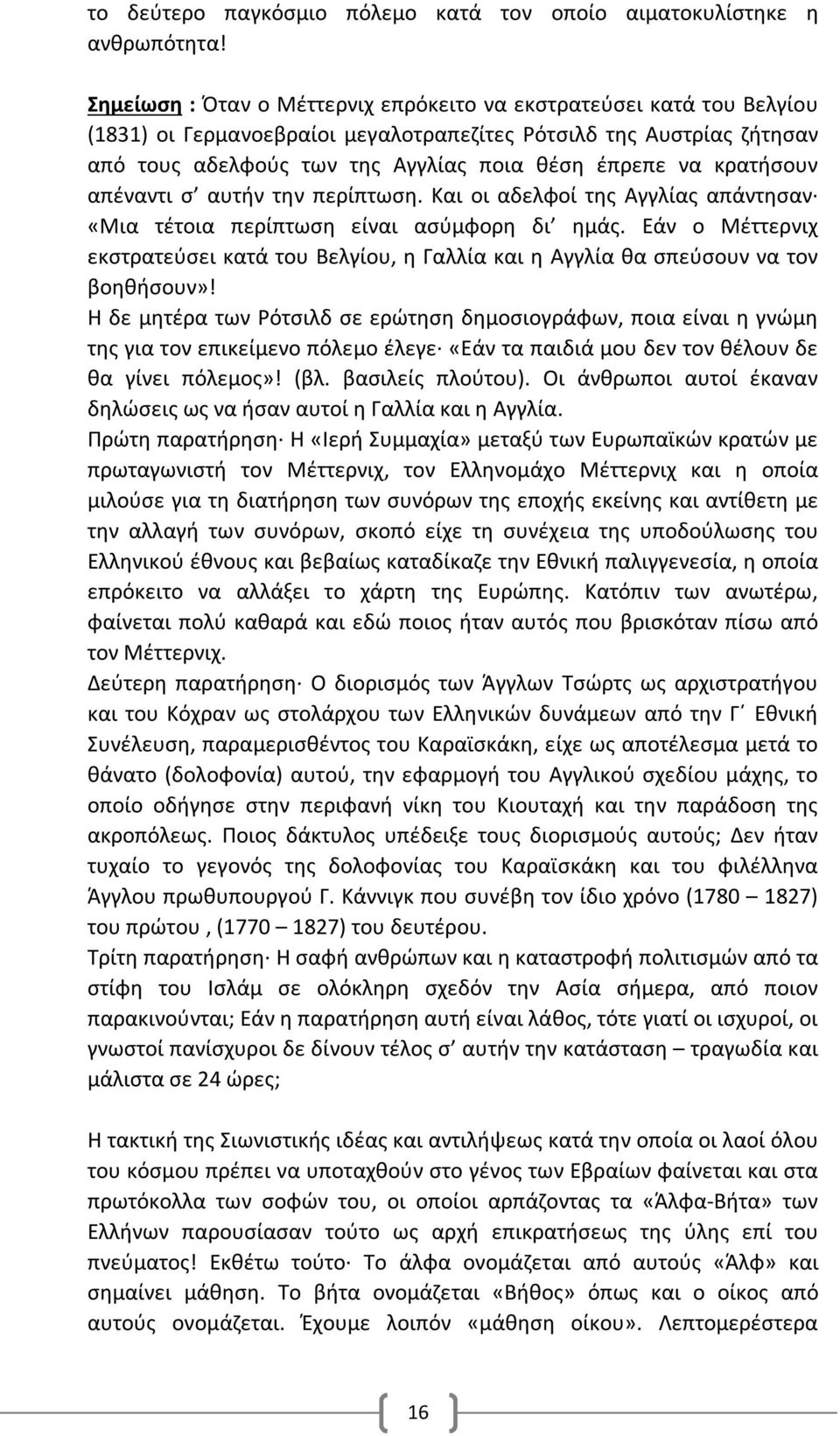 το δεύτερο παγκόσμιο πόλεμο κατά τον οποίο αιματοκυλίστηκε η ανθρωπότητα!

Σημείωση : Όταν ο Μέττερνιχ επρόκειτο να εκστρατεύσει κατά του Βελγίου (1831) οι Γερμανοεβραίοι μεγαλοτραπεζίτες Ρότσιλδ της Αυστρίας ζήτησαν από τους αδελφούς των της Αγγλίας ποια θέση έπρεπε να κρατήσουν απέναντι σ' αυτήν την περίπτωση. Και οι αδελφοί της Αγγλίας απάντησαν· «Μια τέτοια περίπτωση είναι ασύμφορη δι' ημάς. Εάν ο Μέττερνιχ εκστρατεύσει κατά του Βελγίου, η Γαλλία και η Αγγλία θα σπεύσουν να τον βοηθήσουν»!
Η δε μητέρα των Ρότσιλδ σε ερώτηση δημοσιογράφων, ποια είναι η γνώμη της για τον επικείμενο πόλεμο έλεγε· «Εάν τα παιδιά μου δεν τον θέλουν δε θα γίνει πόλεμος»! (βλ. βασιλείς πλούτου). Οι άνθρωποι αυτοί έκαναν δηλώσεις ως να ήσαν αυτοί η Γαλλία και η Αγγλία.
Πρώτη παρατήρηση· Η «Ιερή Συμμαχία» μεταξύ των Ευρωπαϊκών κρατών με πρωταγωνιστή τον Μέττερνιχ, τον Ελληνομάχο Μέττερνιχ και η οποία μιλούσε για τη διατήρηση των συνόρων της εποχής εκείνης και αντίθετη με την αλλαγή των συνόρων, σκοπό είχε τη συνέχεια της υποδούλωσης του Ελληνικού έθνους και βεβαίως καταδίκαζε την Εθνική παλιγγενεσία, η οποία επρόκειτο να αλλάξει το χάρτη της Ευρώπης. Κατόπιν των ανωτέρω, φαίνεται πολύ καθαρά και εδώ ποιος ήταν αυτός που βρισκόταν πίσω από τον Μέττερνιχ.
Δεύτερη παρατήρηση· Ο διορισμός των Άγγλων Τσώρτς ως αρχιστρατήγου και του Κόχραν ως στολάρχου των Ελληνικών δυνάμεων από την Γ΄ Εθνική Συνέλευση, παραμερισθέντος του Καραϊσκάκη, είχε ως αποτέλεσμα μετά το θάνατο (δολοφονία) αυτού, την εφαρμογή του Αγγλικού σχεδίου μάχης, το οποίο οδήγησε στην περιφανή νίκη του Κιουταχή και την παράδοση της ακροπόλεως. Ποιος δάκτυλος υπέδειξε τους διορισμούς αυτούς; Δεν ήταν τυχαίο το γεγονός της δολοφονίας του Καραϊσκάκη και του φιλέλληνα Άγγλου πρωθυπουργού Γ. Κάννιγκ που συνέβη τον ίδιο χρόνο (1780 – 1827) του πρώτου , (1770 – 1827) του δευτέρου.
Τρίτη παρατήρηση· Η σαφή ανθρώπων και η καταστροφή πολιτισμών από τα στίφη του Ισλάμ σε ολόκληρη σχεδόν την Ασία σήμερα, από ποιον παρακινούνται; Εάν η παρατήρηση αυτή είναι λάθος, τότε γιατί οι ισχυροί, οι γνωστοί πανίσχυροι δε δίνουν τέλος σ' αυτήν την κατάσταση – τραγωδία και μάλιστα σε 24 ώρες;

Η τακτική της Σιωνιστικής ιδέας και αντιλήψεως κατά την οποία οι λαοί όλου του κόσμου πρέπει να υποταχθούν στο γένος των Εβραίων φαίνεται και στα πρωτόκολλα των σοφών του, οι οποίοι αρπάζοντας τα «Άλφα-Βήτα» των Ελλήνων παρουσίασαν τούτο ως αρχή επικρατήσεως της ύλης επί του πνεύματος! Εκθέτω τούτο· Το άλφα ονομάζεται από αυτούς «Άλφ» και σημαίνει μάθηση. Το βήτα ονομάζεται «Βήθος» όπως και ο οίκος από αυτούς ονομάζεται. Έχουμε λοιπόν «μάθηση οίκου». Λεπτομερέστερα

16